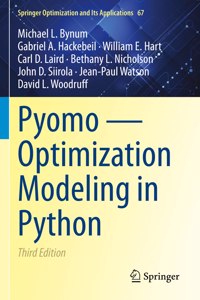 Springer Optimization and Its Applications 67

Michael L. Bynum
Gabriel A. Hackebeil · William E. Hart
Carl D. Laird · Bethany L. Nicholson
John D. Siirola · Jean-Paul Watson
David L. Woodruff

Pyomo — Optimization Modeling in Python

Third Edition

Springer